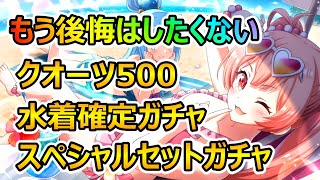 もう後悔はしたくない
クオーツ500
水着確定ガチャ
スペシャルセットガチャ